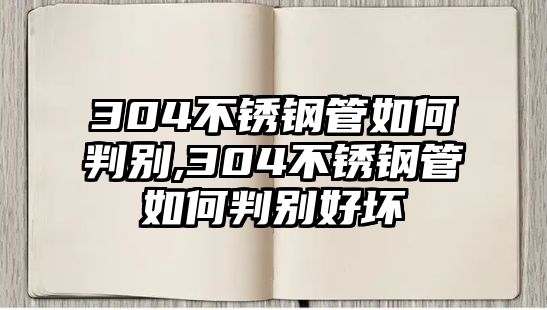 304不锈钢管如何判别,304不锈钢管如何判别好坏